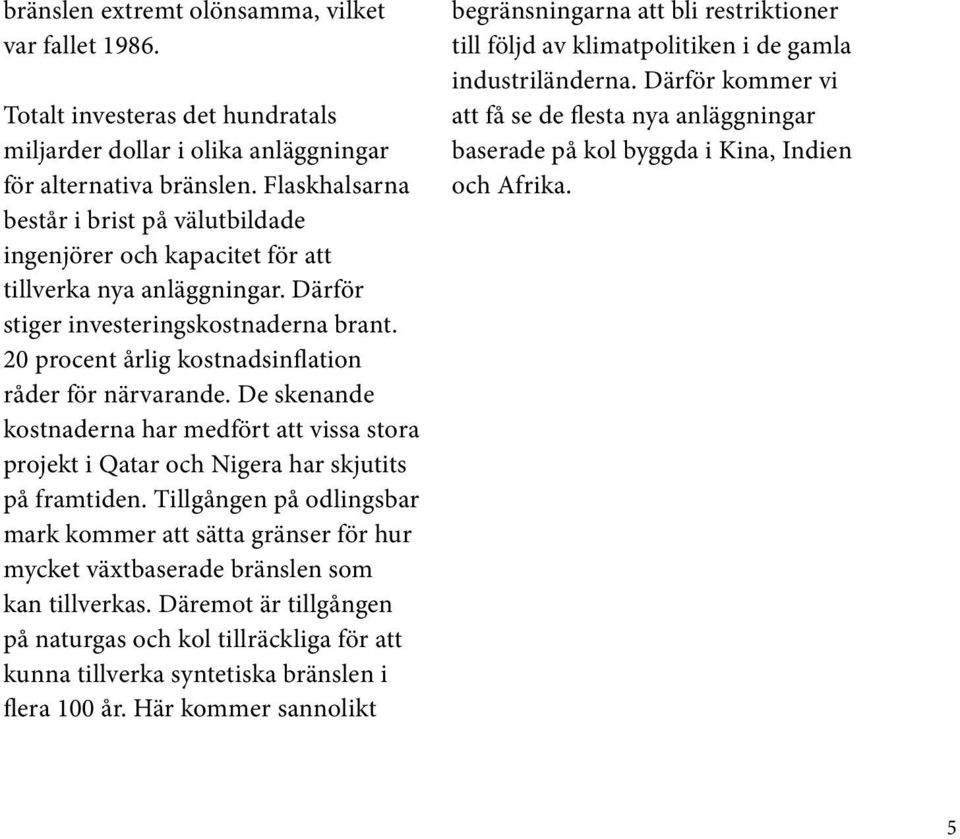 bränslen extremt olönsamma, vilket var fallet 1986.

Totalt investeras det hundratals miljarder dollar i olika anläggningar för alternativa bränslen. Flaskhalsarna består i brist på välutbildade ingenjörer och kapacitet för att tillverka nya anläggningar. Därför stiger investeringskostnaderna brant. 20 procent årlig kostnadsinflation råder för närvarande. De skenande kostnaderna har medfört att vissa stora projekt i Qatar och Nigera har skjutits på framtiden. Tillgången på odlingsbar mark kommer att sätta gränser för hur mycket växtbaserade bränslen som kan tillverkas. Däremot är tillgången på naturgas och kol tillräckliga för att kunna tillverka syntetiska bränslen i flera 100 år. Här kommer sannolikt begränsningarna att bli restriktioner till följd av klimatpolitiken i de gamla industriländerna. Därför kommer vi att få se de flesta nya anläggningar baserade på kol byggda i Kina, Indien och Afrika.

5